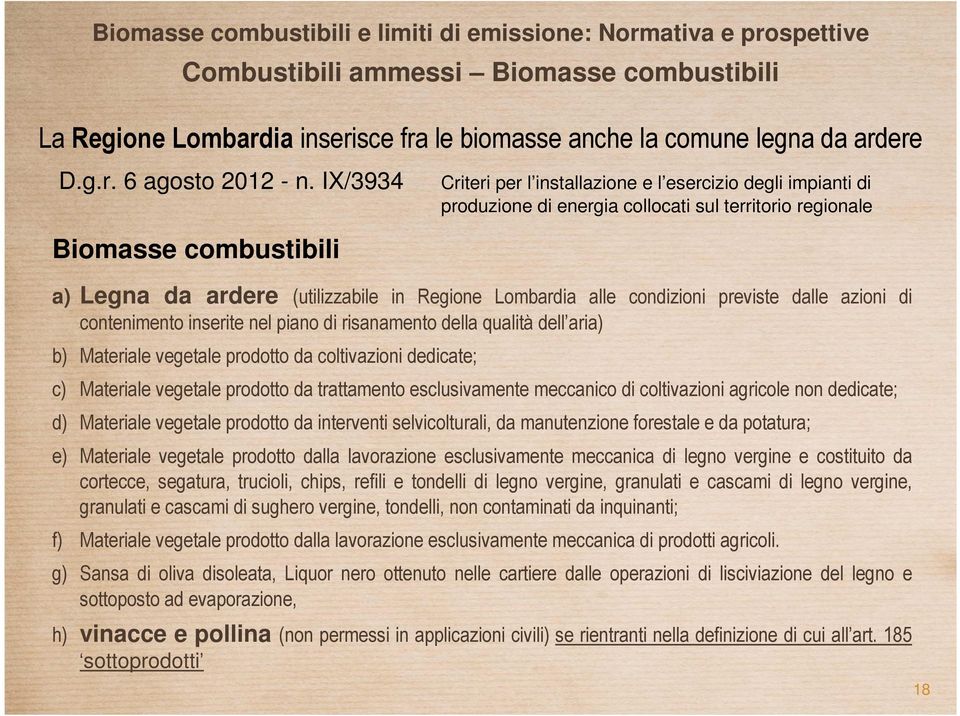 Biomasse combustibili e limiti di emissione: Normativa e prospettive
Combustibili ammessi – Biomasse combustibili

La Regione Lombardia inserisce fra le biomasse anche la comune legna da ardere

D.g.r. 6 agosto 2012 - n. IX/3934

Criteri per l'installazione e l'esercizio degli impianti di produzione di energia collocati sul territorio regionale

Biomasse combustibili

a) Legna da ardere (utilizzabile in Regione Lombardia alle condizioni previste dalle azioni di contenimento inserite nel piano di risanamento della qualità dell'aria)

b) Materiale vegetale prodotto da coltivazioni dedicate;

c) Materiale vegetale prodotto da trattamento esclusivamente meccanico di coltivazioni agricole non dedicate;

d) Materiale vegetale prodotto da interventi selvicolturali, da manutenzione forestale e da potatura;

e) Materiale vegetale prodotto dalla lavorazione esclusivamente meccanica di legno vergine e costituito da cortecce, segatura, trucioli, chips, refili e tondelli di legno vergine, granulati e cascami di legno vergine, granulati e cascami di sughero vergine, tondelli, non contaminati da inquinanti;

f) Materiale vegetale prodotto dalla lavorazione esclusivamente meccanica di prodotti agricoli.

g) Sansa di oliva disoleata, Liquor nero ottenuto nelle cartiere dalle operazioni di lisciviazione del legno e sottoposto ad evaporazione,

h) vinacce e pollina (non permessi in applicazioni civili) se rientranti nella definizione di cui all'art. 185 'sottoprodotti'

18